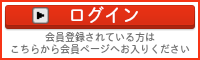 ログイン

会員登録されている方は
こちらから会員ページへお入りください